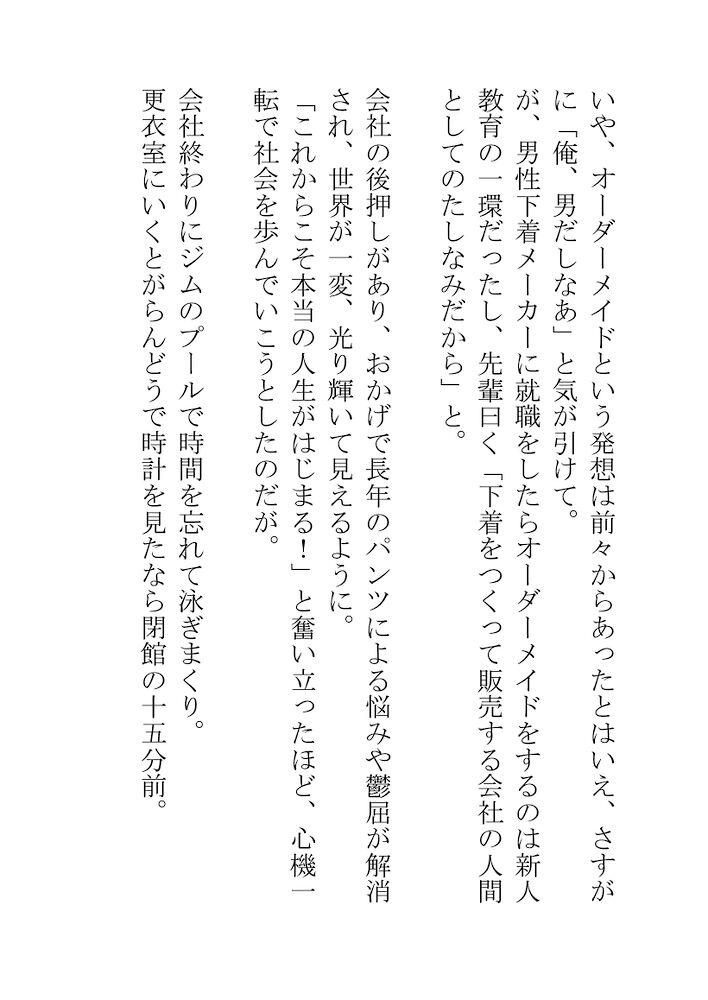 いや、オーダーメイドという発想は前々からあったとはいえ、さすがに「俺、男だしなあ」と気が引けて。
が、男性下着メーカーに就職をしたらオーダーメイドをするのは新人教育の一環だったし、先輩曰く「下着をつくって販売する会社の人間としてのたしなみだから」と。

会社の後押しがあり、おかげで長年のパンツによる悩みや鬱屈が解消され、世界が一変、光り輝いて見えるように。
「これからこそ本当の人生がはじまる！」と奮い立ったほど、心機一転で社会を歩んでいこうとしたのだが。

会社終わりにジムのプールで時間を忘れて泳ぎまくり。
更衣室にいくとがらんどうで時計を見たなら閉館の十五分前。